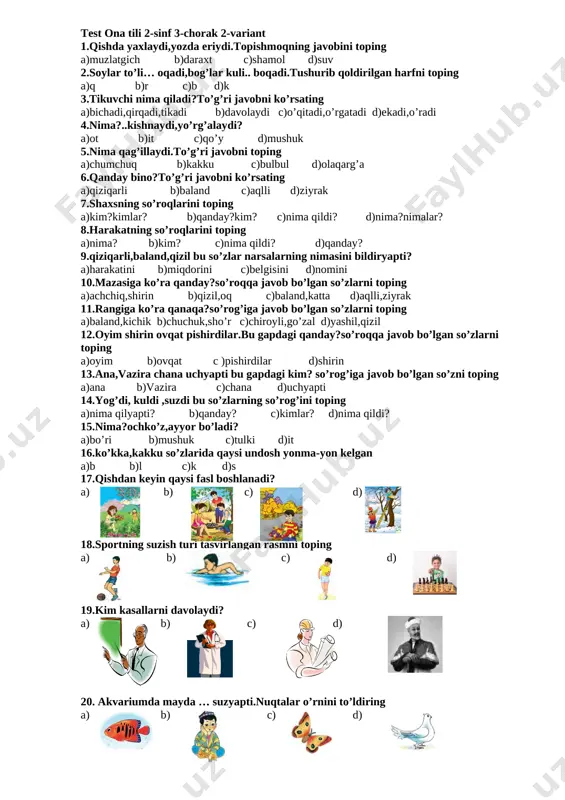 Test Ona tili 2-sinf 3-chorak 2-variant
1.Qishda yaxlaydi,yozda eriydi.Topishmoqning javobini toping
a)muzlatgich b)daraxt c)shamol d)suv
2.Soylar to'li… oqadi,bog'lar kuli.. boqadi.Tushurib qoldirilgan harfni toping
a)q b)r c)b d)k
3.Tikuvchi nima qiladi?To'g'ri javobni ko'rsating
a)bichadi,qirqadi,tikadi b)davolaydi c)o'qitadi,o'rgatadi d)ekadi,o'radi
4.Nima?..kishnaydi,yo'rg'alaydi?
a)ot b)it c)qo'y d)mushuk
5.Nima qag'illaydi.To'g'ri javobni toping
a)chumchuq b)kakku c)bulbul d)olaqarg'a
6.Qanday bino?To'g'ri javobni ko'rsating
a)qiziqarli b)baland c)aqlli d)ziyrak
7.Shaxsning so'roqlarini toping
a)kim?kimlar? b)qanday?kim? c)nima qildi? d)nima?nimalar?
8.Harakatning so'roqlarini toping
a)nima? b)kim? c)nima qildi? d)qanday?
9.qiziqarli,baland,qizil bu so'zlar narsalarning nimasini bildiryapti?
a)harakatini b)miqdorini c)belgisini d)nomini
10.Mazasiga ko'ra qanday?so'roqqa javob bo'lgan so'zlarni toping
a)achchiq,shirin b)qizil,oq c)baland,katta d)aqlli,ziyrak
11.Rangiga ko'ra qanaqa?so'rog'iga javob bo'lgan so'zlarni toping
a)baland,kichik b)chuchuk,sho'r c)chiroyli,go'zal d)yashil,qizil
12.Oyim shirin ovqat pishirdilar.Bu gapdagi qanday?so'roqqa javob bo'lgan so'zlarni toping
a)oyim b)ovqat c )pishirdilar d)shirin
13.Ana,Vazira chana uchyapti bu gapdagi kim? so'rog'iga javob bo'lgan so'zni toping
a)ana b)Vazira c)chana d)uchyapti
14.Yog'di, kuldi ,suzdi bu so'zlarning so'rog'ini toping
a)nima qilyapti? b)qanday? c)kimlar? d)nima qildi?
15.Nima?ochko'z,ayyor bo'ladi?
a)bo'ri b)mushuk c)tulki d)it
16.ko'kka,kakku so'zlarida qaysi undosh yonma-yon kelgan
a)b b)l c)k d)s
17.Qishdan keyin qaysi fasl boshlanadi?
a) b) c) d)
18.Sportning suzish turi tasvirlangan rasmni toping
a) b) c) d)
19.Kim kasallarni davolaydi?
a) b) c) d)
20. Akvariumda mayda … suzyapti.Nuqtalar o'rnini to'ldiring
a) b) c) d)
FaylHub.uz